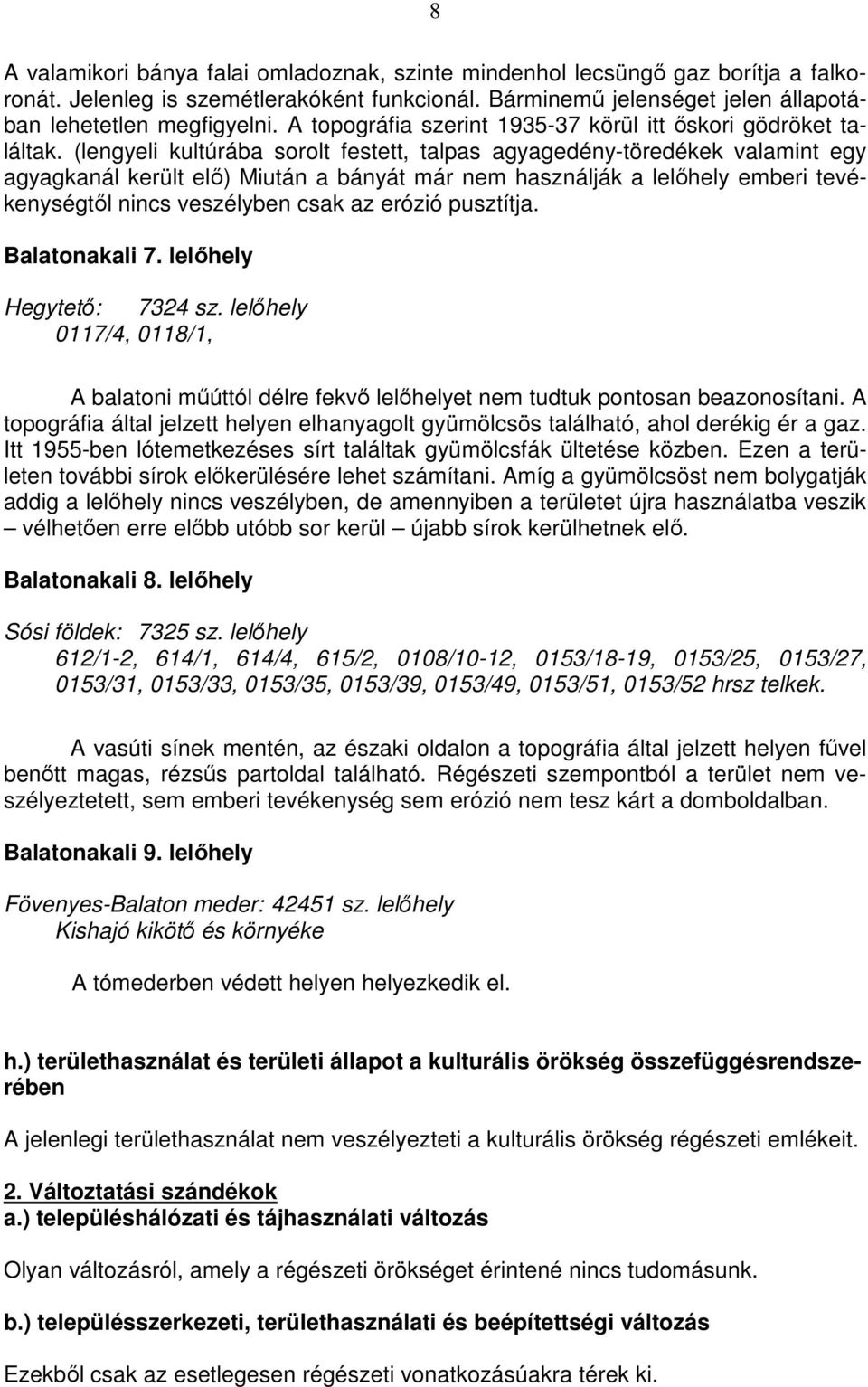 8

A valamikori bánya falai omladoznak, szinte mindenhol lecsüngő gaz borítja a falkoronát. Jelenleg is szemétlerakóként funkcionál. Bárminemű jelenséget jelen állapotában lehetetlen megfigyelni. A topográfia szerint 1935-37 körül itt őskori gödröket találtak. (lengyeli kultúrába sorolt festett, talpas agyagedény-töredékek valamint egy agyagkanál került elő) Miután a bányát már nem használják a lelőhely emberi tevékenységtől nincs veszélyben csak az erózió pusztítja.

Balatonakali 7. lelőhely

Hegytető: 7324 sz. lelőhely
0117/4, 0118/1,

A balatoni műúttól délre fekvő lelőhelyet nem tudtuk pontosan beazonosítani. A topográfia által jelzett helyen elhanyagolt gyümölcsös található, ahol derékig ér a gaz. Itt 1955-ben lótemetkezéses sírt találtak gyümölcsfák ültetése közben. Ezen a területen további sírok előkerülésére lehet számítani. Amíg a gyümölcsöst nem bolygatják addig a lelőhely nincs veszélyben, de amennyiben a területet újra használatba veszik – vélhetően erre előbb utóbb sor kerül – újabb sírok kerülhetnek elő.

Balatonakali 8. lelőhely

Sósi földek: 7325 sz. lelőhely
612/1-2, 614/1, 614/4, 615/2, 0108/10-12, 0153/18-19, 0153/25, 0153/27, 0153/31, 0153/33, 0153/35, 0153/39, 0153/49, 0153/51, 0153/52 hrsz telkek.

A vasúti sínek mentén, az északi oldalon a topográfia által jelzett helyen fűvel benőtt magas, rézsűs partoldal található. Régészeti szempontból a terület nem veszélyeztetett, sem emberi tevékenység sem erózió nem tesz kárt a domboldalban.

Balatonakali 9. lelőhely

Fövenyes-Balaton meder: 42451 sz. lelőhely
Kishajó kikötő és környéke

A tómederben védett helyen helyezkedik el.

h.) területhasználat és területi állapot a kulturális örökség összefüggésrendszerében

A jelenlegi területhasználat nem veszélyezteti a kulturális örökség régészeti emlékeit.

2. Változtatási szándékok
a.) településhálózati és tájhasználati változás

Olyan változásról, amely a régészeti örökséget érintené nincs tudomásunk.

b.) településszerkezeti, területhasználati és beépítettségi változás

Ezekből csak az esetlegesen régészeti vonatkozásúakra térek ki.